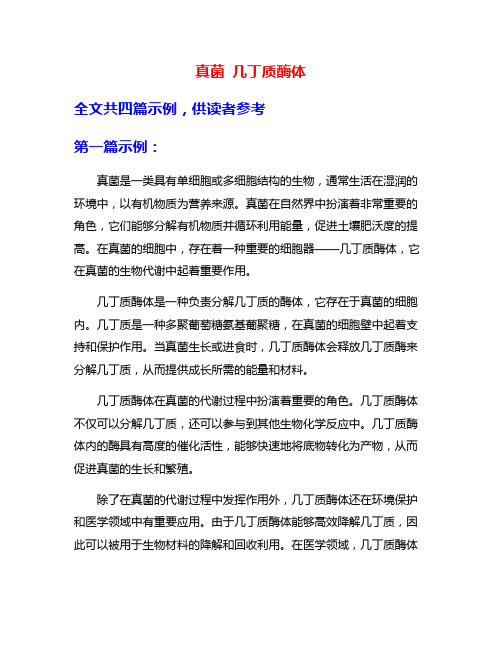 真菌 几丁质酶体

全文共四篇示例，供读者参考

第一篇示例：

真菌是一类具有单细胞或多细胞结构的生物，通常生活在湿润的环境中，以有机物质为营养来源。真菌在自然界中扮演着非常重要的角色，它们能够分解有机物质并循环利用能量，促进土壤肥沃度的提高。在真菌的细胞中，存在着一种重要的细胞器——几丁质酶体，它在真菌的生物代谢中起着重要作用。

几丁质酶体是一种负责分解几丁质的酶体，它存在于真菌的细胞内。几丁质是一种多聚葡萄糖氨基葡聚糖，在真菌的细胞壁中起着支持和保护作用。当真菌生长或进食时，几丁质酶体会释放几丁质酶来分解几丁质，从而提供成长所需的能量和材料。

几丁质酶体在真菌的代谢过程中扮演着重要的角色。几丁质酶体不仅可以分解几丁质，还可以参与到其他生物化学反应中。几丁质酶体内的酶具有高度的催化活性，能够快速地将底物转化为产物，从而促进真菌的生长和繁殖。

除了在真菌的代谢过程中发挥作用外，几丁质酶体还在环境保护和医学领域中有重要应用。由于几丁质酶体能够高效降解几丁质，因此可以被用于生物材料的降解和回收利用。在医学领域，几丁质酶体